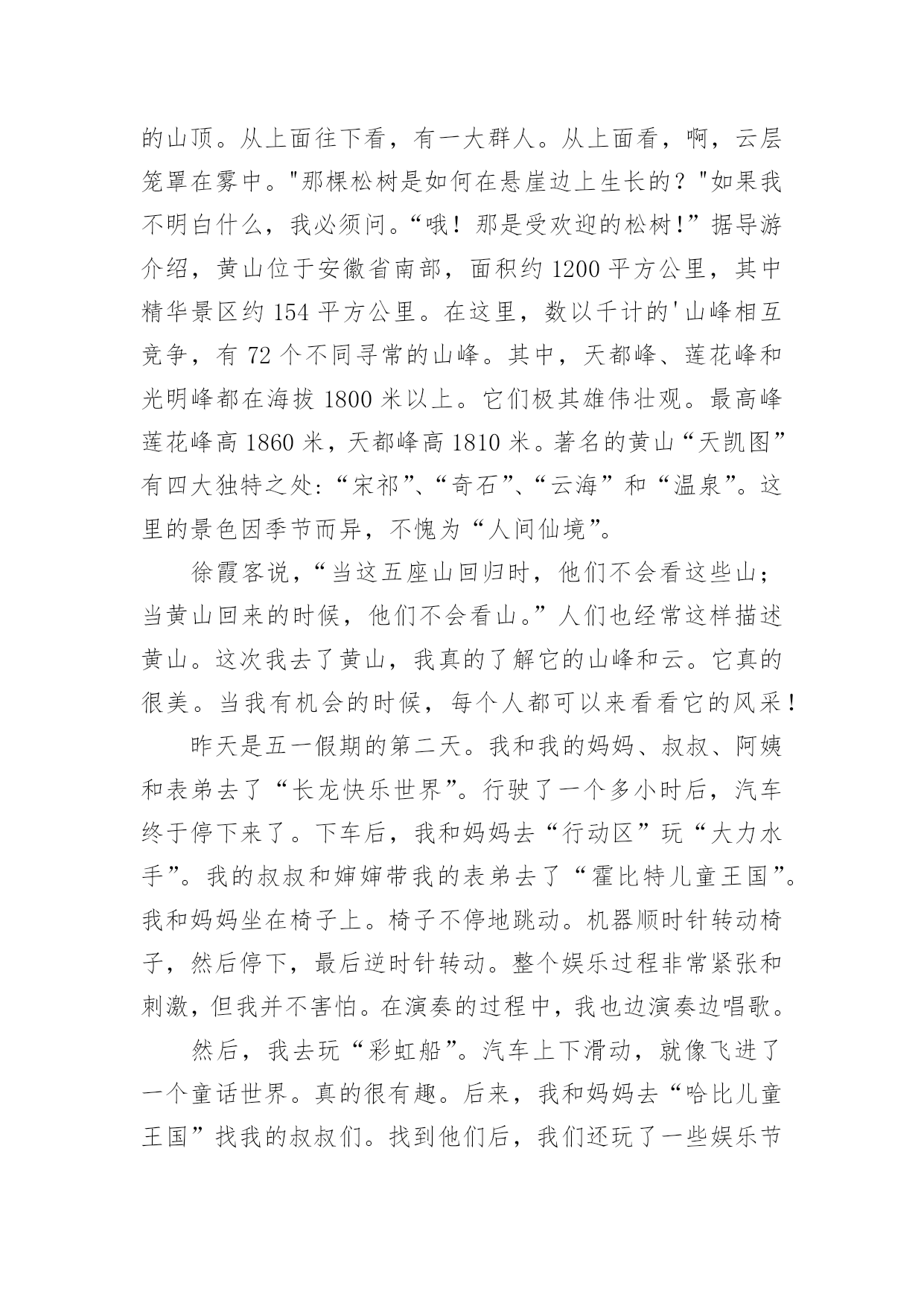 的山顶。从上面往下看，有一大群人。从上面看，啊，云层笼罩在雾中。"那棵松树是如何在悬崖边上生长的？"如果我不明白什么，我必须问。“哦！那是受欢迎的松树!”据导游介绍，黄山位于安徽省南部，面积约 1200 平方公里，其中精华景区约 154 平方公里。在这里，数以千计的'山峰相互竞争，有 72 个不同寻常的山峰。其中，天都峰、莲花峰和光明峰都在海拔 1800 米以上。它们极其雄伟壮观。最高峰莲花峰高 1860 米，天都峰高 1810 米。著名的黄山“天凯图”有四大独特之处:“宋祁”、“奇石”、“云海”和“温泉”。这里的景色因季节而异，不愧为“人间仙境”。

徐霞客说，“当这五座山回归时，他们不会看这些山；当黄山回来的时候，他们不会看山。”人们也经常这样描述黄山。这次我去了黄山，我真的了解它的山峰和云。它真的很美。当我有机会的时候，每个人都可以来看看它的风采！

昨天是五一假期的第二天。我和我的妈妈、叔叔、阿姨和表弟去了“长龙快乐世界”。行驶了一个多小时后，汽车终于停下来了。下车后，我和妈妈去“行动区”玩“大力水手”。我的叔叔和婶婶带我的表弟去了“霍比特儿童王国”。我和妈妈坐在椅子上。椅子不停地跳动。机器顺时针转动椅子，然后停下，最后逆时针转动。整个娱乐过程非常紧张和刺激，但我并不害怕。在演奏的过程中，我也边演奏边唱歌。

然后，我去玩“彩虹船”。汽车上下滑动，就像飞进了一个童话世界。真的很有趣。后来，我和妈妈去“哈比儿童王国”找我的叔叔们。找到他们后，我们还玩了一些娱乐节